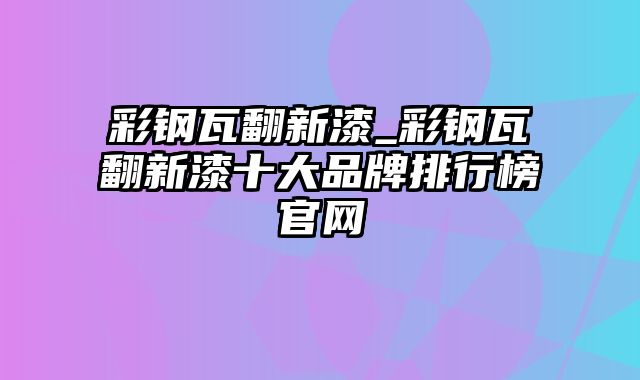 彩钢瓦翻新漆_彩钢瓦翻新漆十大品牌排行榜官网